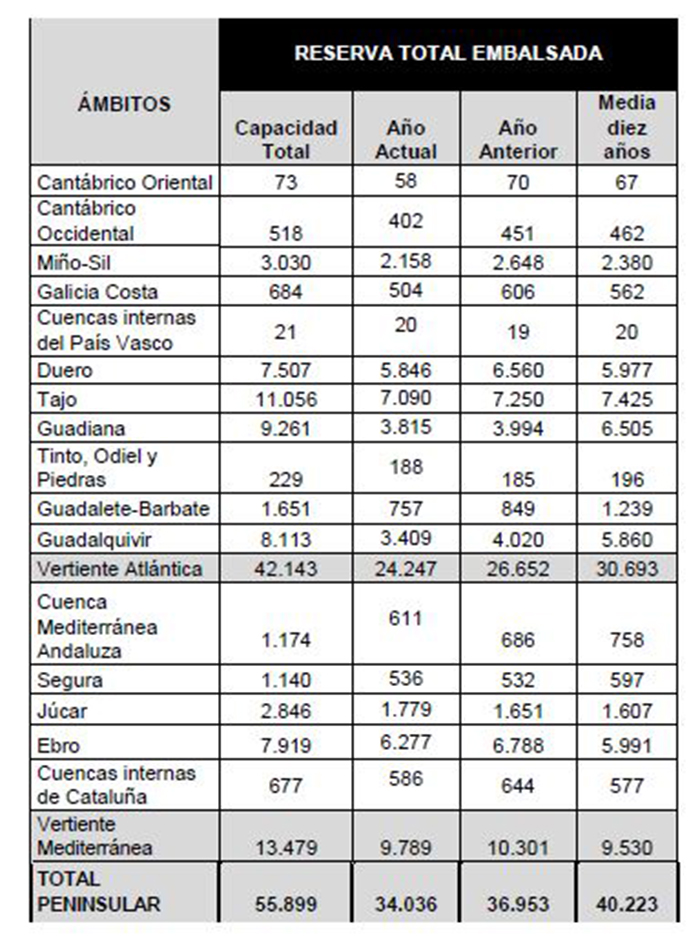 | ÁMBITOS | RESERVA TOTAL EMBALSADA | | | |
|---|---|---|---|---|
| | Capacidad Total | Año Actual | Año Anterior | Media diez años |
| Cantábrico Oriental | 73 | 58 | 70 | 67 |
| Cantábrico Occidental | 518 | 402 | 451 | 462 |
| Miño-Sil | 3.030 | 2.158 | 2.648 | 2.380 |
| Galicia Costa | 684 | 504 | 606 | 562 |
| Cuencas internas del País Vasco | 21 | 20 | 19 | 20 |
| Duero | 7.507 | 5.846 | 6.560 | 5.977 |
| Tajo | 11.056 | 7.090 | 7.250 | 7.425 |
| Guadiana | 9.261 | 3.815 | 3.994 | 6.505 |
| Tinto, Odiel y Piedras | 229 | 188 | 185 | 196 |
| Guadalete-Barbate | 1.651 | 757 | 849 | 1.239 |
| Guadalquivir | 8.113 | 3.409 | 4.020 | 5.860 |
| Vertiente Atlántica | 42.143 | 24.247 | 26.652 | 30.693 |
| Cuenca Mediterránea Andaluza | 1.174 | 611 | 686 | 758 |
| Segura | 1.140 | 536 | 532 | 597 |
| Júcar | 2.846 | 1.779 | 1.651 | 1.607 |
| Ebro | 7.919 | 6.277 | 6.788 | 5.991 |
| Cuencas internas de Cataluña | 677 | 586 | 644 | 577 |
| Vertiente Mediterránea | 13.479 | 9.789 | 10.301 | 9.530 |
| TOTAL PENINSULAR | 55.899 | 34.036 | 36.953 | 40.223 |